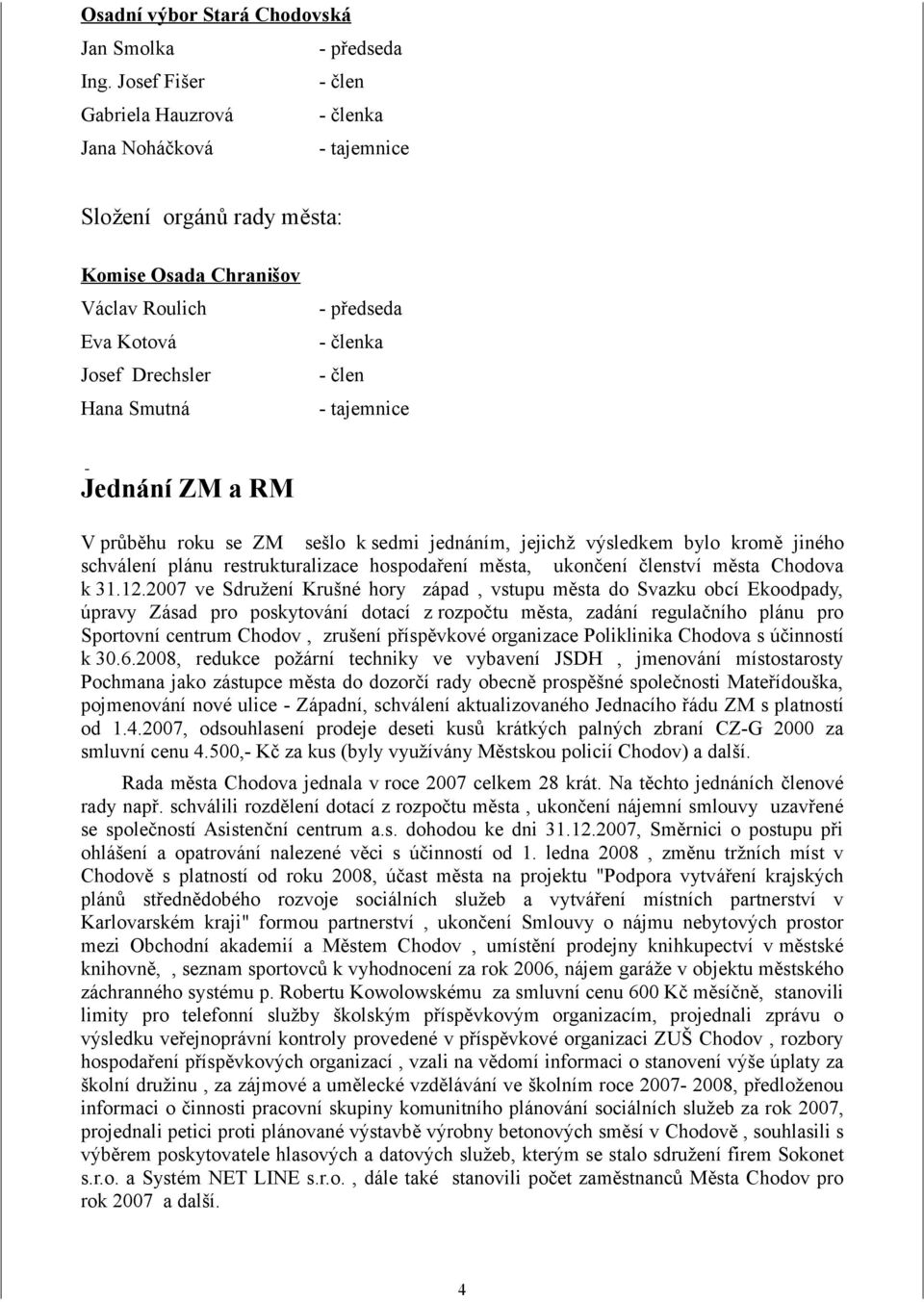 Osadní výbor Stará Chodovská

Jan Smolka - předseda
Ing. Josef Fišer - člen
Gabriela Hauzrová - členka
Jana Noháčková - tajemnice

Složení orgánů rady města:

Komise Osada Chranišov

Václav Roulich - předseda
Eva Kotová - členka
Josef Drechsler - člen
Hana Smutná - tajemnice

-

Jednání ZM a RM

V průběhu roku se ZM sešlo k sedmi jednáním, jejichž výsledkem bylo kromě jiného schválení plánu restrukturalizace hospodaření města, ukončení členství města Chodova k 31.12.2007 ve Sdružení Krušné hory západ , vstupu města do Svazku obcí Ekoodpady, úpravy Zásad pro poskytování dotací z rozpočtu města, zadání regulačního plánu pro Sportovní centrum Chodov , zrušení příspěvkové organizace Poliklinika Chodova s účinností k 30.6.2008, redukce požární techniky ve vybavení JSDH , jmenování místostarosty Pochmana jako zástupce města do dozorčí rady obecně prospěšné společnosti Mateřídouška, pojmenování nové ulice - Západní, schválení aktualizovaného Jednacího řádu ZM s platností od 1.4.2007, odsouhlasení prodeje deseti kusů krátkých palných zbraní CZ-G 2000 za smluvní cenu 4.500,- Kč za kus (byly využívány Městskou policií Chodov) a další.

Rada města Chodova jednala v roce 2007 celkem 28 krát. Na těchto jednáních členové rady např. schválili rozdělení dotací z rozpočtu města , ukončení nájemní smlouvy uzavřené se společností Asistenční centrum a.s. dohodou ke dni 31.12.2007, Směrnici o postupu při ohlášení a opatrování nalezené věci s účinností od 1. ledna 2008 , změnu tržních míst v Chodově s platností od roku 2008, účast města na projektu "Podpora vytváření krajských plánů střednědobého rozvoje sociálních služeb a vytváření místních partnerství v Karlovarském kraji" formou partnerství , ukončení Smlouvy o nájmu nebytových prostor mezi Obchodní akademií a Městem Chodov , umístění prodejny knihkupectví v městské knihovně, , seznam sportovců k vyhodnocení za rok 2006, nájem garáže v objektu městského záchranného systému p. Robertu Kowolowskému za smluvní cenu 600 Kč měsíčně, stanovili limity pro telefonní služby školským příspěvkovým organizacím, projednali zprávu o výsledku veřejnoprávní kontroly provedené v příspěvkové organizaci ZUŠ Chodov , rozbory hospodaření příspěvkových organizací , vzali na vědomí informaci o stanovení výše úplaty za školní družinu , za zájmové a umělecké vzdělávání ve školním roce 2007- 2008, předloženou informaci o činnosti pracovní skupiny komunitního plánování sociálních služeb za rok 2007, projednali petici proti plánované výstavbě výrobny betonových směsí v Chodově , souhlasili s výběrem poskytovatele hlasových a datových služeb, kterým se stalo sdružení firem Sokonet s.r.o. a Systém NET LINE s.r.o. , dále také stanovili počet zaměstnanců Města Chodov pro rok 2007 a další.

4